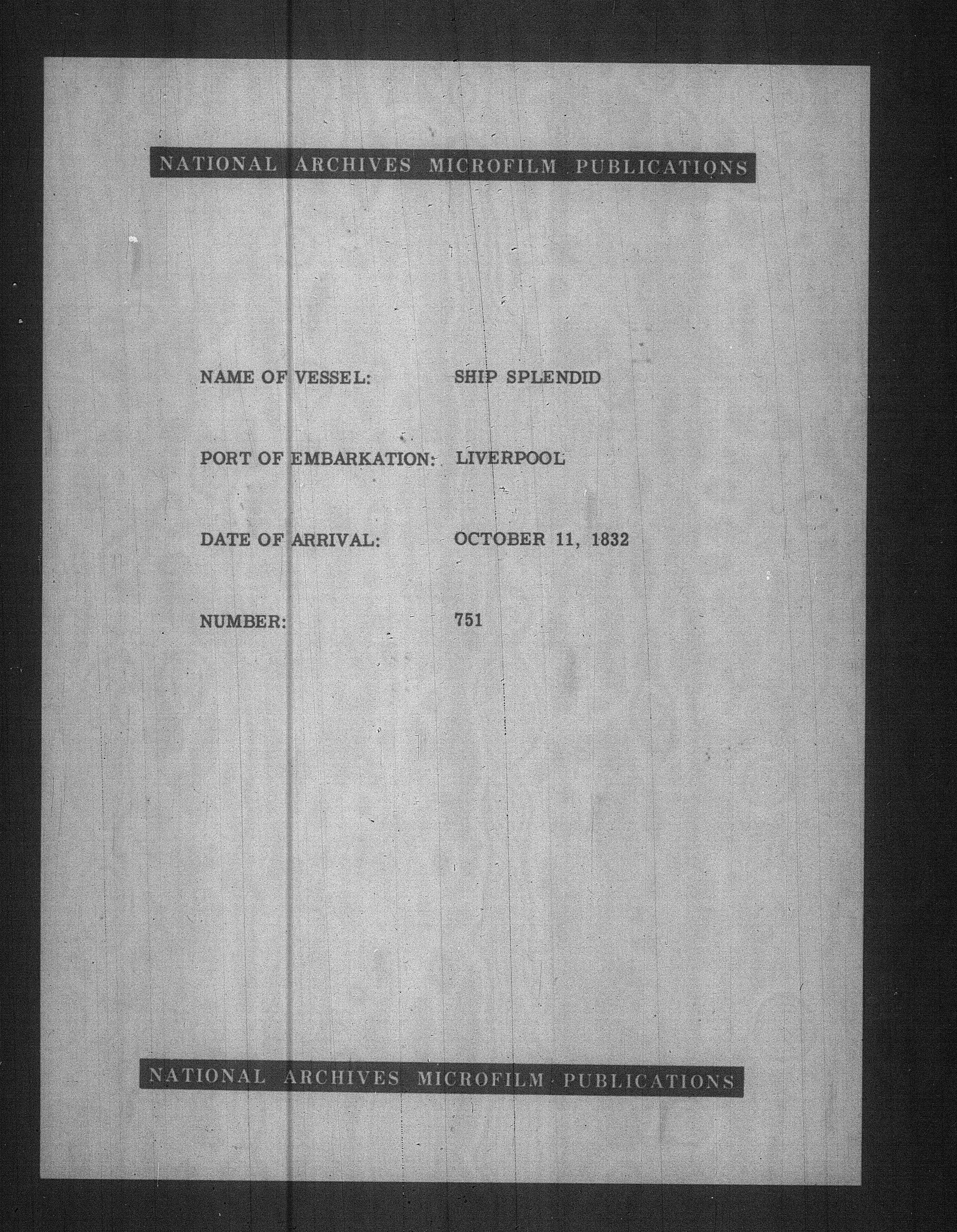 NATIONAL ARCHIVES MICROFILM PUBLICATIONS

NAME OF VESSEL: SHIP SPLENDID

PORT OF EMBARKATION: LIVERPOOL

DATE OF ARRIVAL: OCTOBER 11, 1832

NUMBER: 751

NATIONAL ARCHIVES MICROFILM PUBLICATIONS